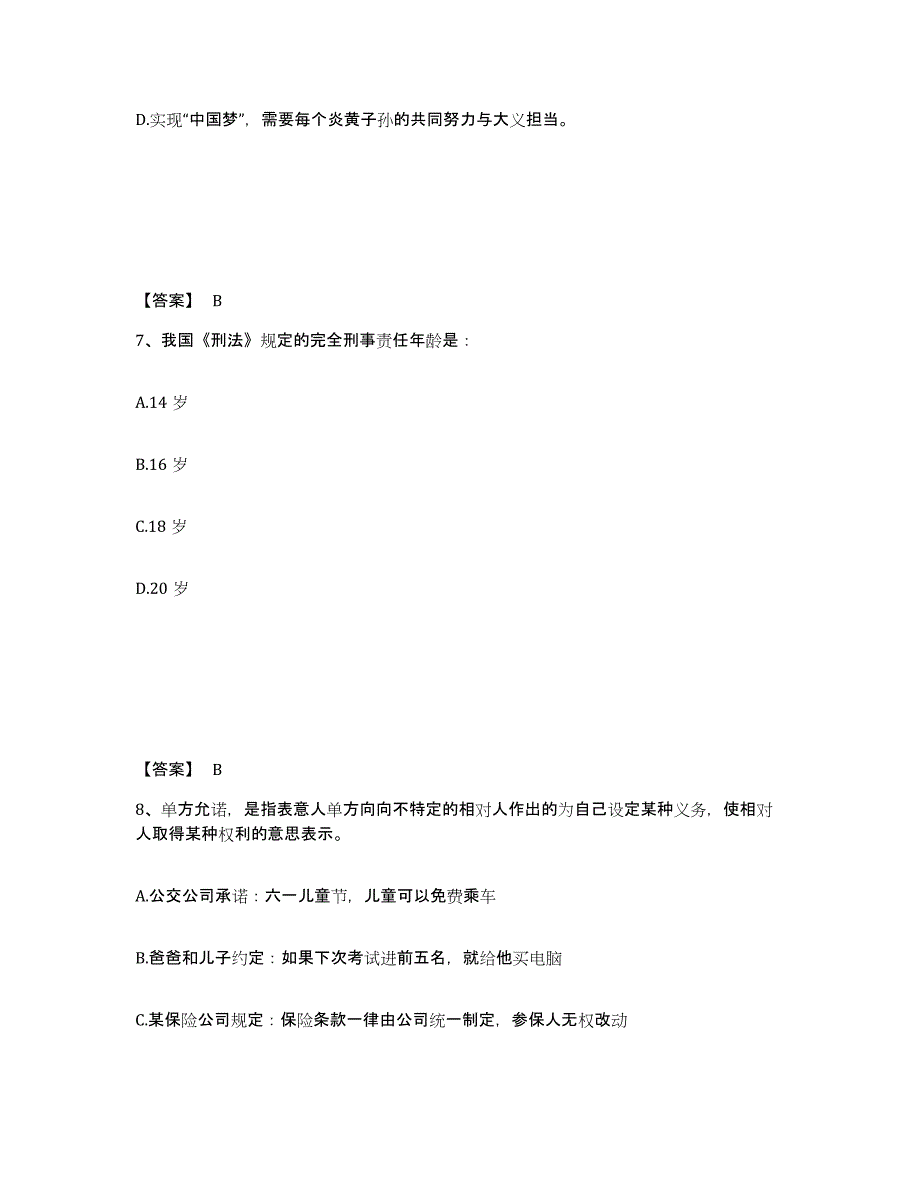 D.实现“中国梦”，需要每个炎黄子孙的共同努力与大义担当。

【答案】 B

7、我国《刑法》规定的完全刑事责任年龄是：

A.14 岁

B.16 岁

C.18 岁

D.20 岁

【答案】 B

8、单方允诺，是指表意人单方向向不特定的相对人作出的为自己设定某种义务，使相对人取得某种权利的意思表示。

A.公交公司承诺：六一儿童节，儿童可以免费乘车

B.爸爸和儿子约定：如果下次考试进前五名，就给他买电脑

C.某保险公司规定：保险条款一律由公司统一制定，参保人无权改动